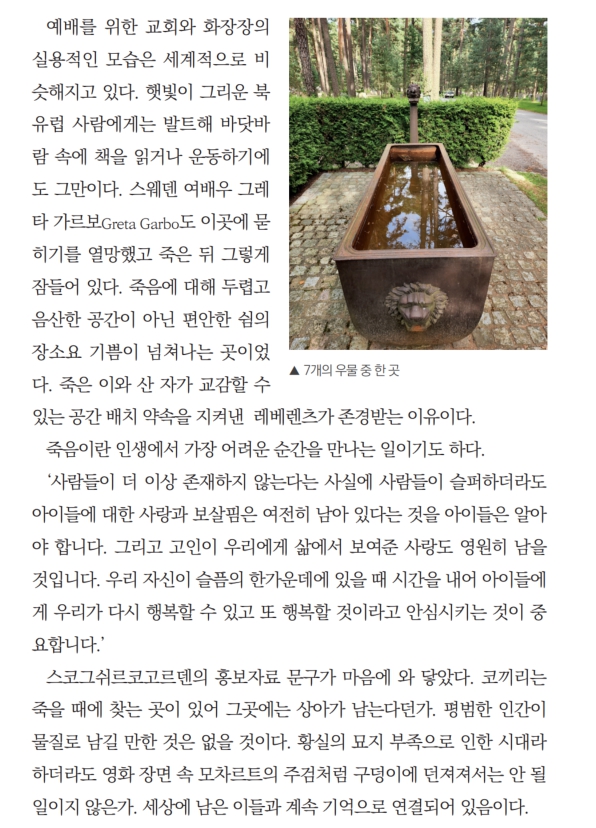 예배를 위한 교회와 화장장의 실용적인 모습은 세계적으로 비슷해지고 있다. 햇빛이 그리운 북유럽 사람에게는 발트해 바닷바람 속에 책을 읽거나 운동하기에도 그만이다. 스웨덴 여배우 그레타 가르보Greta Garbo도 이곳에 묻히기를 열망했고 죽은 뒤 그렇게 잠들어 있다. 죽음에 대해 두렵고 음산한 공간이 아닌 편안한 쉼의 장소요 기쁨이 넘쳐나는 곳이었다. 죽은 이와 산 자가 교감할 수 있는 공간 배치 약속을 지켜낸 레베렌츠가 존경받는 이유이다.

▲ 7개의 우물 중 한 곳

죽음이란 인생에서 가장 어려운 순간을 만나는 일이기도 하다.

'사람들이 더 이상 존재하지 않는다는 사실에 사람들이 슬퍼하더라도 아이들에 대한 사랑과 보살핌은 여전히 남아 있다는 것을 아이들은 알아야 합니다. 그리고 고인이 우리에게 삶에서 보여준 사랑도 영원히 남을 것입니다. 우리 자신이 슬픔의 한가운데에 있을 때 시간을 내어 아이들에게 우리가 다시 행복할 수 있고 또 행복할 것이라고 안심시키는 것이 중요합니다.'

스코그쉬르코고르덴의 홍보자료 문구가 마음에 와 닿았다. 코끼리는 죽을 때에 찾는 곳이 있어 그곳에는 상아가 남는다던가. 평범한 인간이 물질로 남길 만한 것은 없을 것이다. 황실의 묘지 부족으로 인한 시대라 하더라도 영화 장면 속 모차르트의 주검처럼 구덩이에 던져져서는 안 될 일이지 않은가. 세상에 남은 이들과 계속 기억으로 연결되어 있음이다.